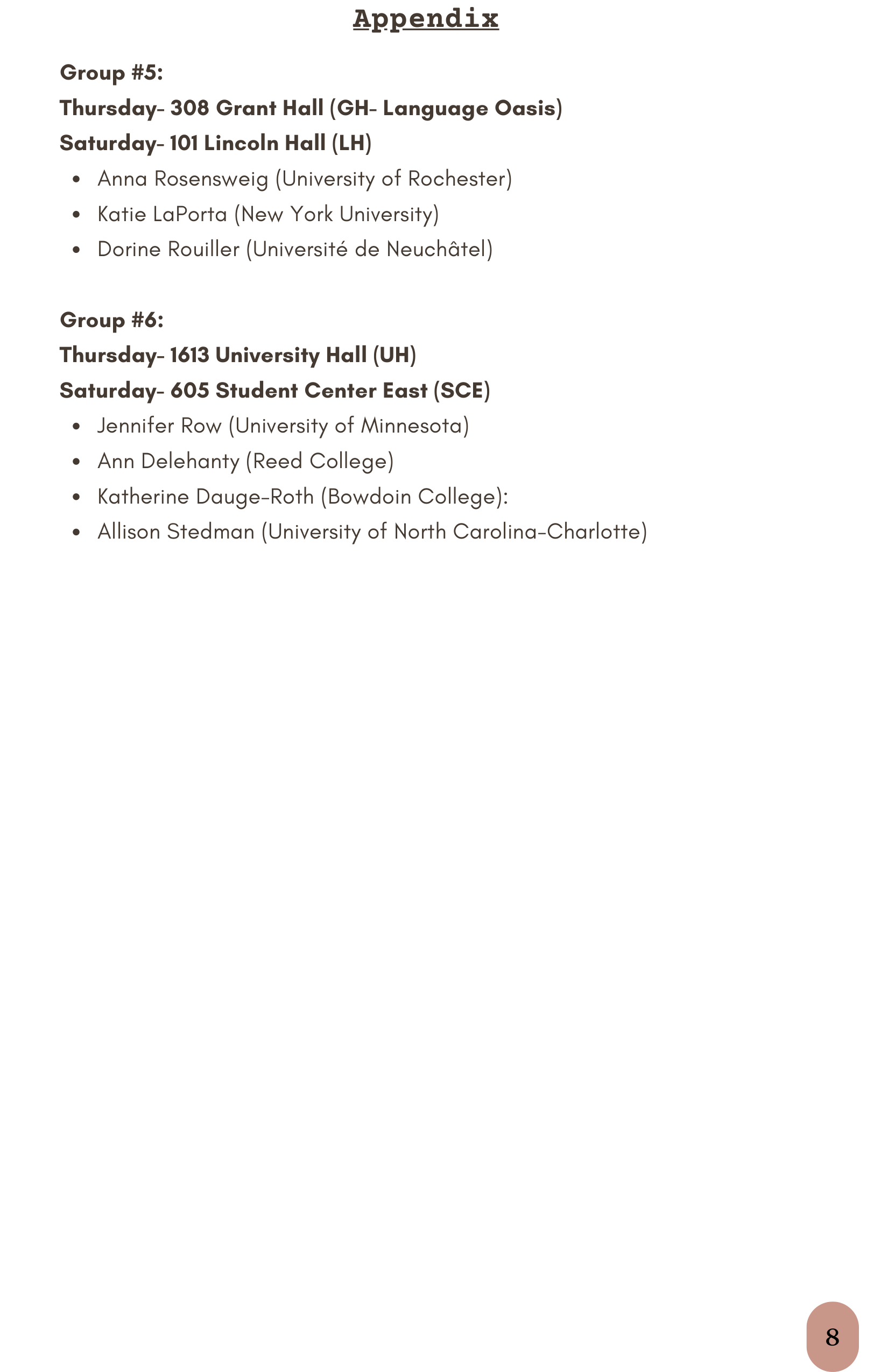 Appendix

Group #5:
Thursday- 308 Grant Hall (GH- Language Oasis)
Saturday- 101 Lincoln Hall (LH)

- Anna Rosensweig (University of Rochester)
- Katie LaPorta (New York University)
- Dorine Rouiller (Université de Neuchâtel)

Group #6:
Thursday- 1613 University Hall (UH)
Saturday- 605 Student Center East (SCE)

- Jennifer Row (University of Minnesota)
- Ann Delehanty (Reed College)
- Katherine Dauge-Roth (Bowdoin College):
- Allison Stedman (University of North Carolina-Charlotte)

8